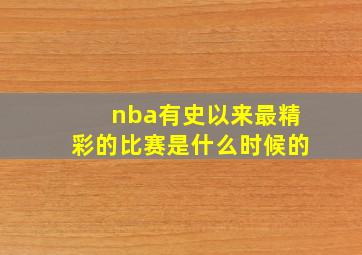 nba有史以来最精彩的比赛是什么时候的